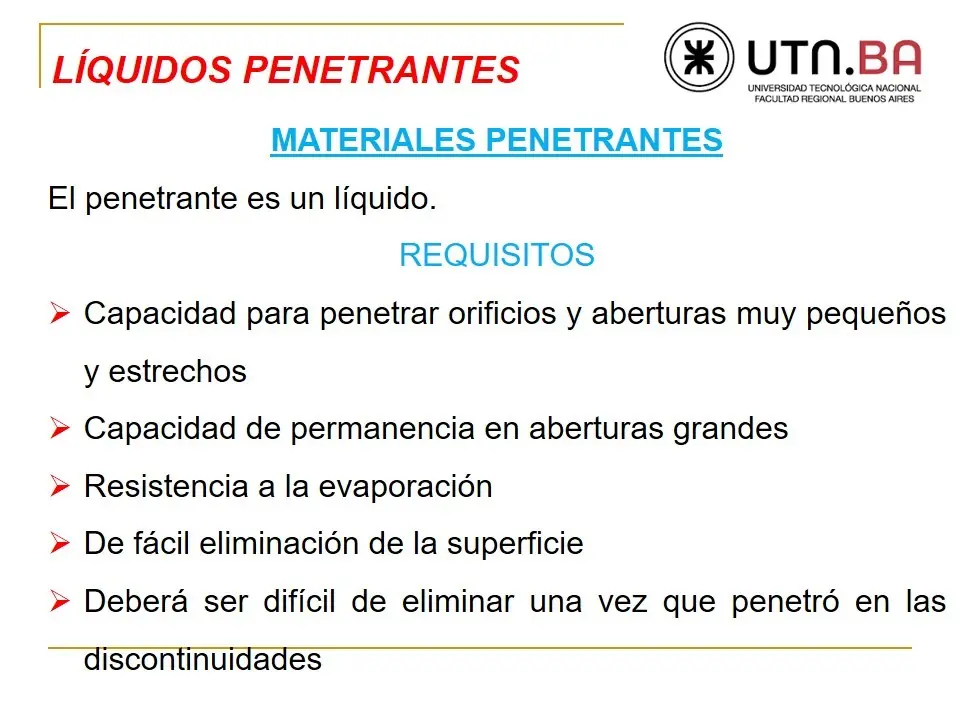 LÍQUIDOS PENETRANTES

UTN.BA
UNIVERSIDAD TECNOLÓGICA NACIONAL
FACULTAD REGIONAL BUENOS AIRES

MATERIALES PENETRANTES

El penetrante es un líquido.

REQUISITOS

➢ Capacidad para penetrar orificios y aberturas muy pequeños y estrechos

➢ Capacidad de permanencia en aberturas grandes

➢ Resistencia a la evaporación

➢ De fácil eliminación de la superficie

➢ Deberá ser difícil de eliminar una vez que penetró en las discontinuidades